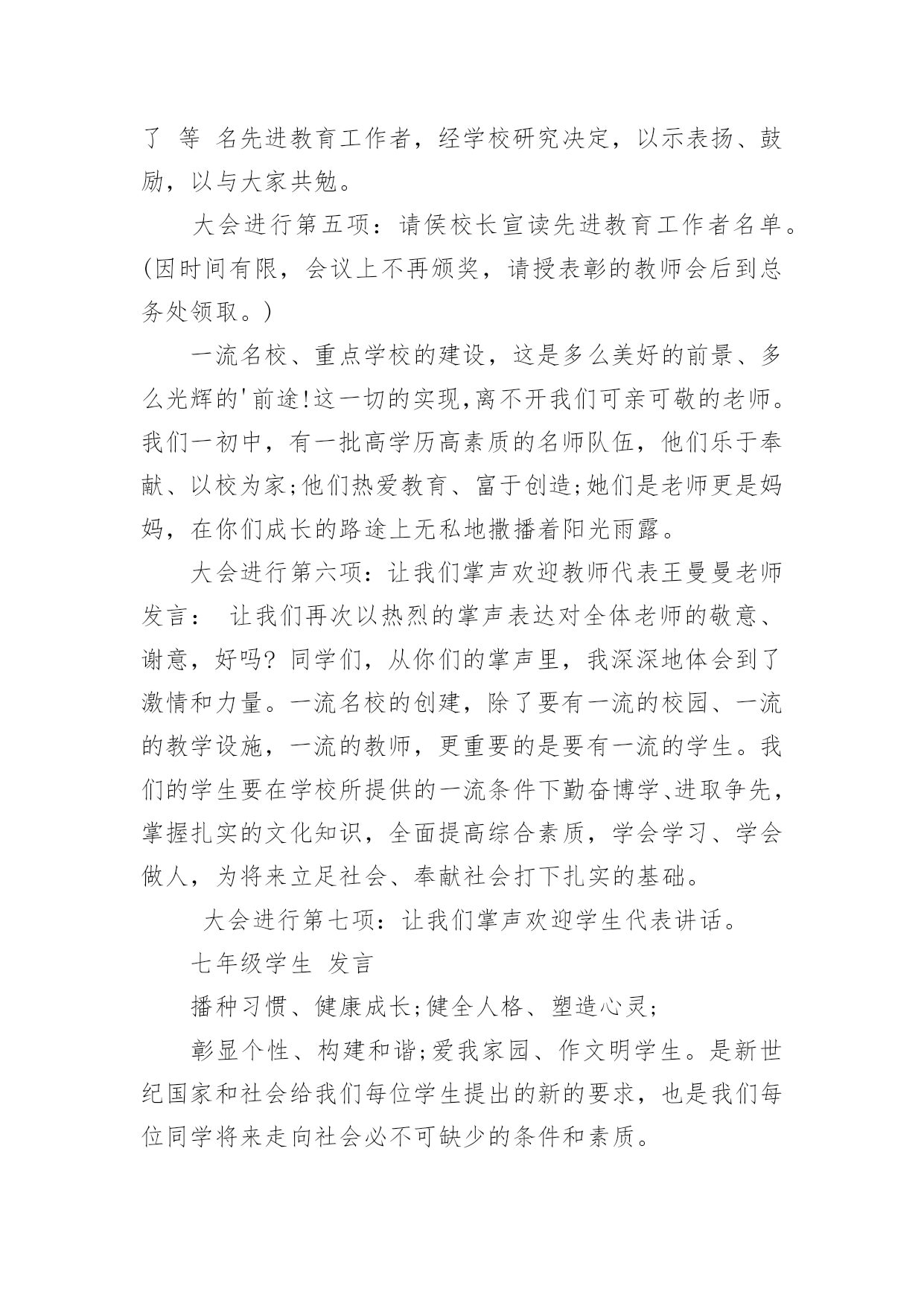 了 等 名先进教育工作者，经学校研究决定，以示表扬、鼓励，以与大家共勉。

大会进行第五项：请侯校长宣读先进教育工作者名单。(因时间有限，会议上不再颁奖，请授表彰的教师会后到总务处领取。)

一流名校、重点学校的建设，这是多么美好的前景、多么光辉的'前途!这一切的实现,离不开我们可亲可敬的老师。我们一初中，有一批高学历高素质的名师队伍，他们乐于奉献、以校为家;他们热爱教育、富于创造;她们是老师更是妈妈，在你们成长的路途上无私地撒播着阳光雨露。

大会进行第六项：让我们掌声欢迎教师代表王曼曼老师发言： 让我们再次以热烈的掌声表达对全体老师的敬意、谢意，好吗? 同学们，从你们的掌声里，我深深地体会到了激情和力量。一流名校的创建，除了要有一流的校园、一流的教学设施，一流的教师，更重要的是要有一流的学生。我们的学生要在学校所提供的一流条件下勤奋博学、进取争先，掌握扎实的文化知识，全面提高综合素质，学会学习、学会做人，为将来立足社会、奉献社会打下扎实的基础。

大会进行第七项：让我们掌声欢迎学生代表讲话。

七年级学生 发言

播种习惯、健康成长;健全人格、塑造心灵;

彰显个性、构建和谐;爱我家园、作文明学生。是新世纪国家和社会给我们每位学生提出的新的要求，也是我们每位同学将来走向社会必不可缺少的条件和素质。